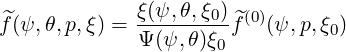 $\widetilde{f}(\psi, \theta, p, \xi) = \frac{\xi(\psi, \theta, \xi_0)}{\Psi(\psi, \theta)\xi_0} \widetilde{f}^{(0)}(\psi, p, \xi_0)$